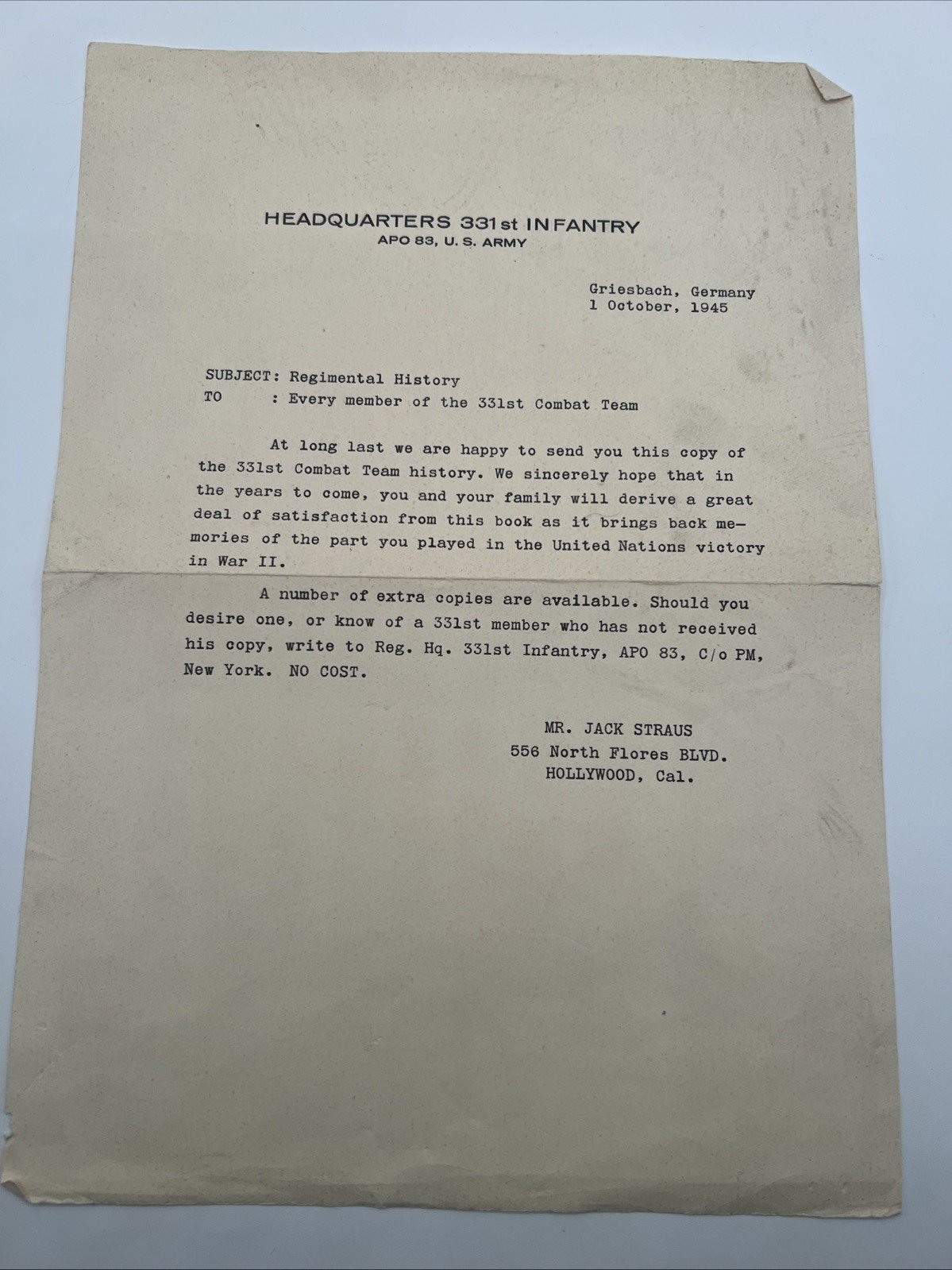 HEADQUARTERS 331st INFANTRY
APO 83, U. S. ARMY

Griesbach, Germany
1 October, 1945

SUBJECT: Regimental History
TO : Every member of the 331st Combat Team

At long last we are happy to send you this copy of the 331st Combat Team history. We sincerely hope that in the years to come, you and your family will derive a great deal of satisfaction from this book as it brings back memories of the part you played in the United Nations victory in War II.

A number of extra copies are available. Should you desire one, or know of a 331st member who has not received his copy, write to Reg. Hq. 331st Infantry, APO 83, C/o PM, New York. NO COST.

MR. JACK STRAUS
556 North Flores BLVD.
HOLLYWOOD, Cal.